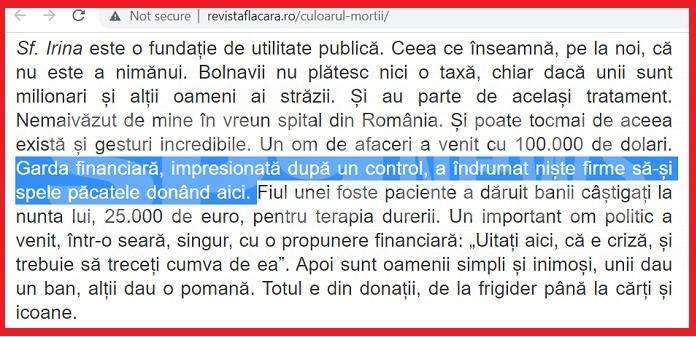 Not secure | revistaflacara.ro/culoarul-mortii/

Sf. Irina este o fundație de utilitate publică. Ceea ce înseamnă, pe la noi, că nu este a nimănui. Bolnavii nu plătesc nici o taxă, chiar dacă unii sunt milionari și alții oameni ai străzii. Și au parte de același tratament. Nemaivăzut de mine în vreun spital din România. Și poate tocmai de aceea există și gesturi incredibile. Un om de afaceri a venit cu 100.000 de dolari. Garda financiară, impresionată după un control, a îndrumat niște firme să-și spele păcatele donând aici. Fiul unei foste paciente a dăruit banii câștigați la nunta lui, 25.000 de euro, pentru terapia durerii. Un important om politic a venit, într-o seară, singur, cu o propunere financiară: „Uitați aici, că e criză, și trebuie să treceți cumva de ea”. Apoi sunt oamenii simpli și inimoși, unii dau un ban, alții dau o pomană. Totul e din donații, de la frigider până la cărți și icoane.